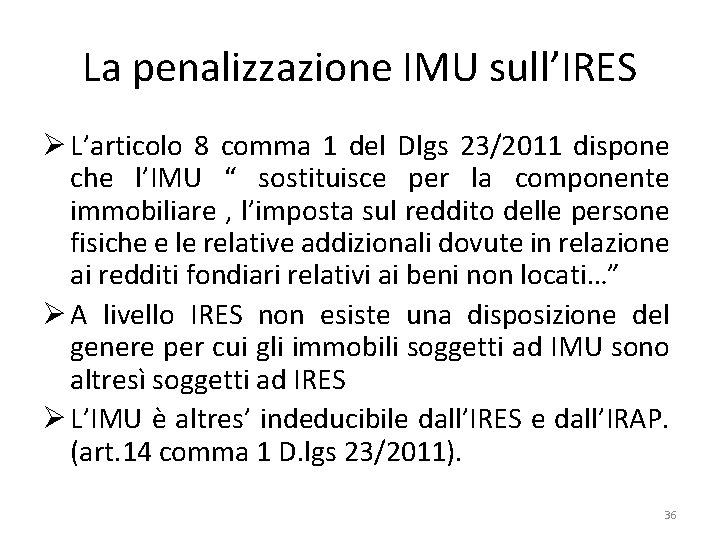 La penalizzazione IMU sull'IRES

➢ L'articolo 8 comma 1 del Dlgs 23/2011 dispone che l'IMU " sostituisce per la componente immobiliare , l'imposta sul reddito delle persone fisiche e le relative addizionali dovute in relazione ai redditi fondiari relativi ai beni non locati…"

➢ A livello IRES non esiste una disposizione del genere per cui gli immobili soggetti ad IMU sono altresì soggetti ad IRES

➢ L'IMU è altres' indeducibile dall'IRES e dall'IRAP. (art.14 comma 1 D.lgs 23/2011).

36